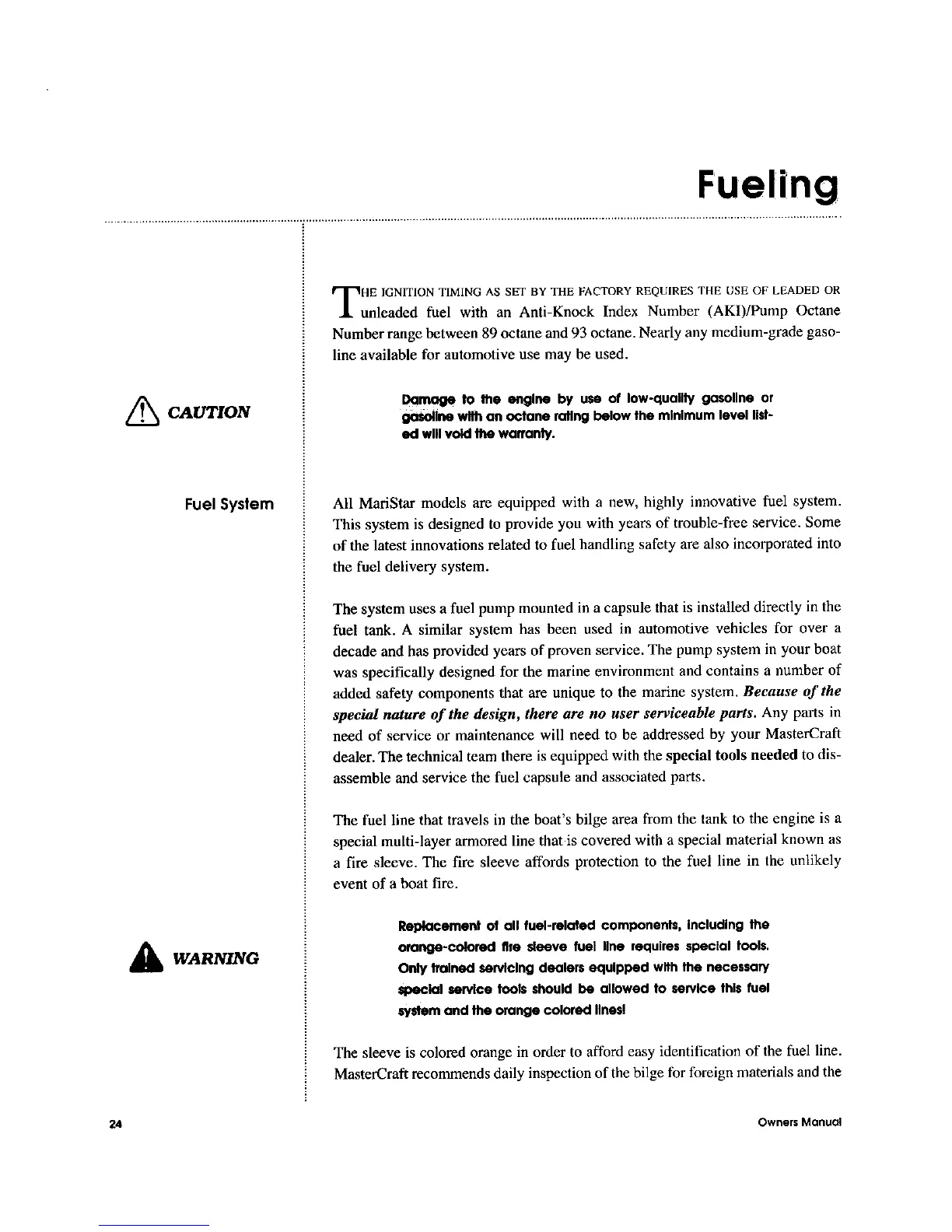 Fueling

THE IGNITION TIMING AS SET BY THE FACTORY REQUIRES THE USE OF LEADED OR unleaded fuel with an Anti-Knock Index Number (AKI)/Pump Octane Number range between 89 octane and 93 octane. Nearly any medium-grade gasoline available for automotive use may be used.

CAUTION

Damage to the engine by use of low-quality gasoline or gasoline with an octane rating below the minimum level listed will void the warranty.

Fuel System

All MariStar models are equipped with a new, highly innovative fuel system. This system is designed to provide you with years of trouble-free service. Some of the latest innovations related to fuel handling safety are also incorporated into the fuel delivery system.

The system uses a fuel pump mounted in a capsule that is installed directly in the fuel tank. A similar system has been used in automotive vehicles for over a decade and has provided years of proven service. The pump system in your boat was specifically designed for the marine environment and contains a number of added safety components that are unique to the marine system. Because of the special nature of the design, there are no user serviceable parts. Any parts in need of service or maintenance will need to be addressed by your MasterCraft dealer. The technical team there is equipped with the special tools needed to disassemble and service the fuel capsule and associated parts.

The fuel line that travels in the boat's bilge area from the tank to the engine is a special multi-layer armored line that is covered with a special material known as a fire sleeve. The fire sleeve affords protection to the fuel line in the unlikely event of a boat fire.

WARNING

Replacement of all fuel-related components, including the orange-colored fire sleeve fuel line requires special tools. Only trained servicing dealers equipped with the necessary special service tools should be allowed to service this fuel system and the orange colored lines!

The sleeve is colored orange in order to afford easy identification of the fuel line. MasterCraft recommends daily inspection of the bilge for foreign materials and the

24

Owners Manual